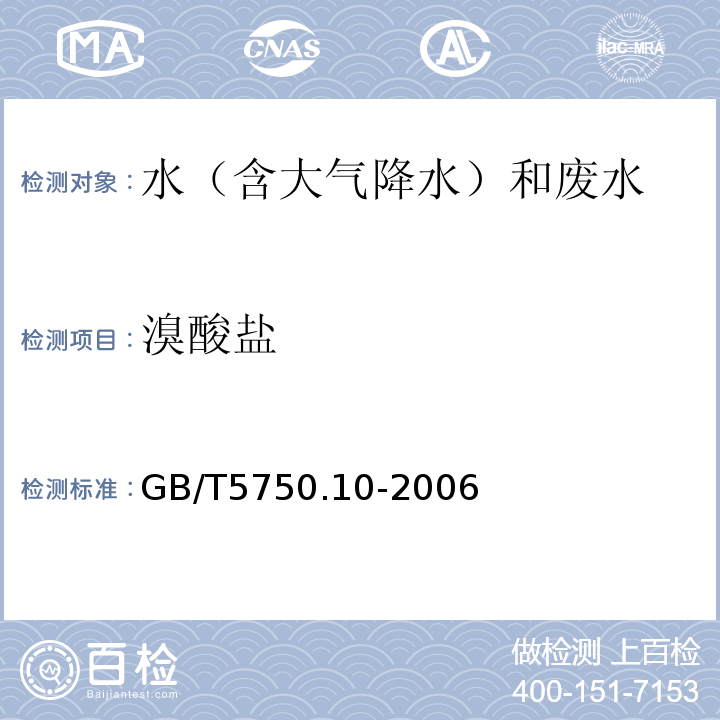 MA CNAS AL ilac-MRA

检测对象：水（含大气降水）和废水

检测项目：溴酸盐

检测标准：GB/T5750.10-2006

百检
Baijiantest.com

做检测 上百检
400-151-7153